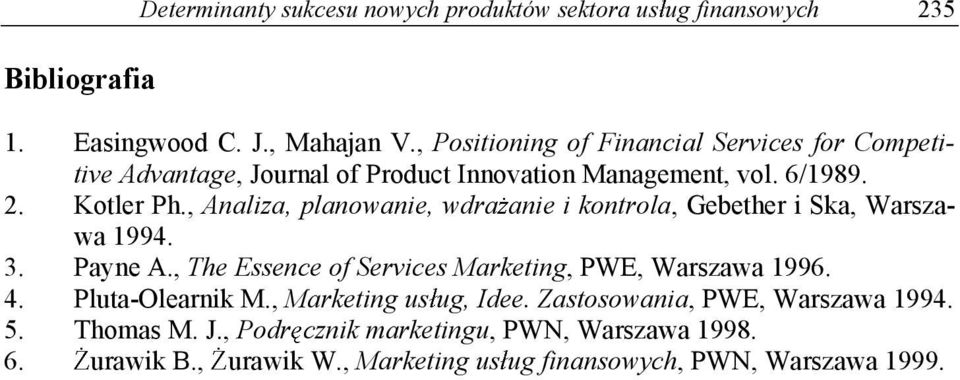 Determinanty sukcesu nowych produktów sektora usług finansowych 235

Bibliografia

1. Easingwood C. J., Mahajan V., Positioning of Financial Services for Competitive Advantage, Journal of Product Innovation Management, vol. 6/1989.
2. Kotler Ph., Analiza, planowanie, wdrażanie i kontrola, Gebether i Ska, Warszawa 1994.
3. Payne A., The Essence of Services Marketing, PWE, Warszawa 1996.
4. Pluta-Olearnik M., Marketing usług, Idee. Zastosowania, PWE, Warszawa 1994.
5. Thomas M. J., Podręcznik marketingu, PWN, Warszawa 1998.
6. Żurawik B., Żurawik W., Marketing usług finansowych, PWN, Warszawa 1999.